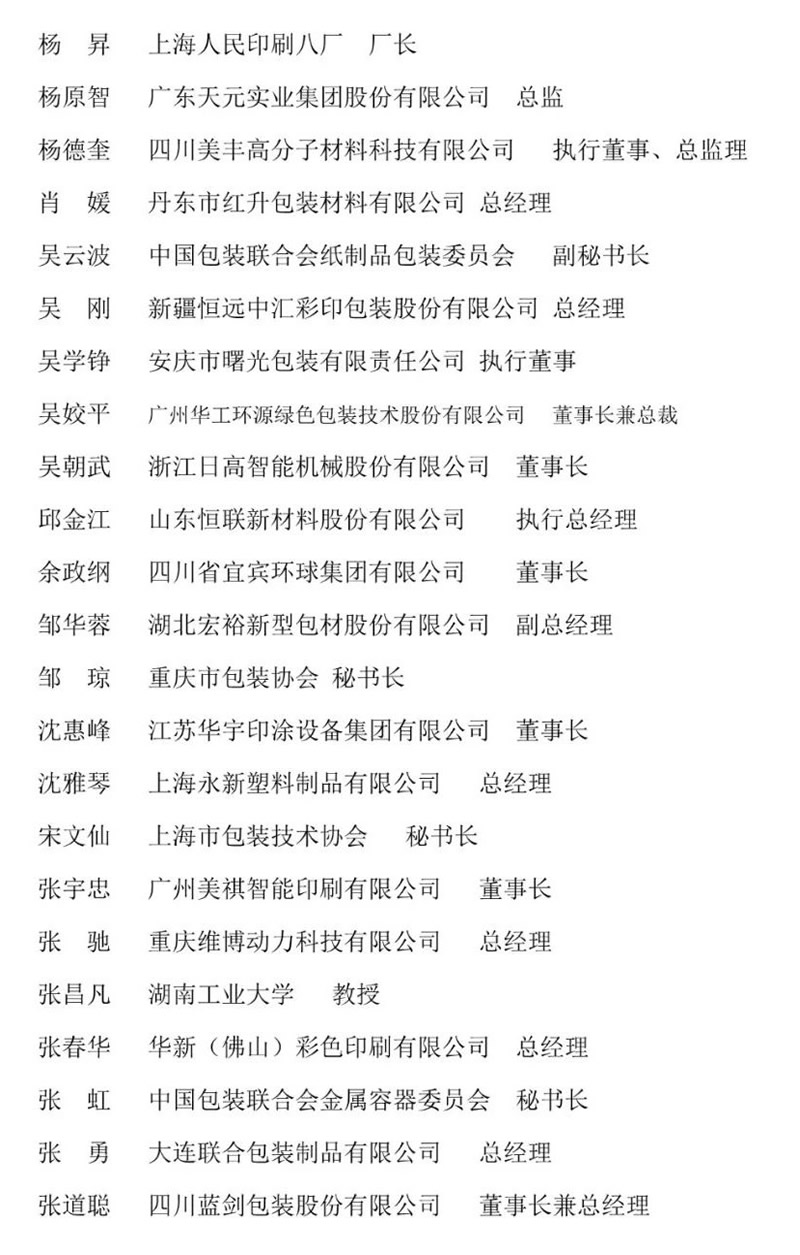 杨 昇 上海人民印刷八厂 厂长
杨原智 广东天元实业集团股份有限公司 总监
杨德奎 四川美丰高分子材料科技有限公司 执行董事、总监理
肖 媛 丹东市红升包装材料有限公司 总经理
吴云波 中国包装联合会纸制品包装委员会 副秘书长
吴 刚 新疆恒远中汇彩印包装股份有限公司 总经理
吴学铮 安庆市曙光包装有限责任公司 执行董事
吴姣平 广州华工环源绿色包装技术股份有限公司 董事长兼总裁
吴朝武 浙江日高智能机械股份有限公司 董事长
邱金江 山东恒联新材料股份有限公司 执行总经理
余政纲 四川省宜宾环球集团有限公司 董事长
邹华蓉 湖北宏裕新型包材股份有限公司 副总经理
邹 琼 重庆市包装协会 秘书长
沈惠峰 江苏华宇印涂设备集团有限公司 董事长
沈雅琴 上海永新塑料制品有限公司 总经理
宋文仙 上海市包装技术协会 秘书长
张宇忠 广州美祺智能印刷有限公司 董事长
张 驰 重庆维博动力科技有限公司 总经理
张昌凡 湖南工业大学 教授
张春华 华新（佛山）彩色印刷有限公司 总经理
张 虹 中国包装联合会金属容器委员会 秘书长
张 勇 大连联合包装制品有限公司 总经理
张道聪 四川蓝剑包装股份有限公司 董事长兼总经理